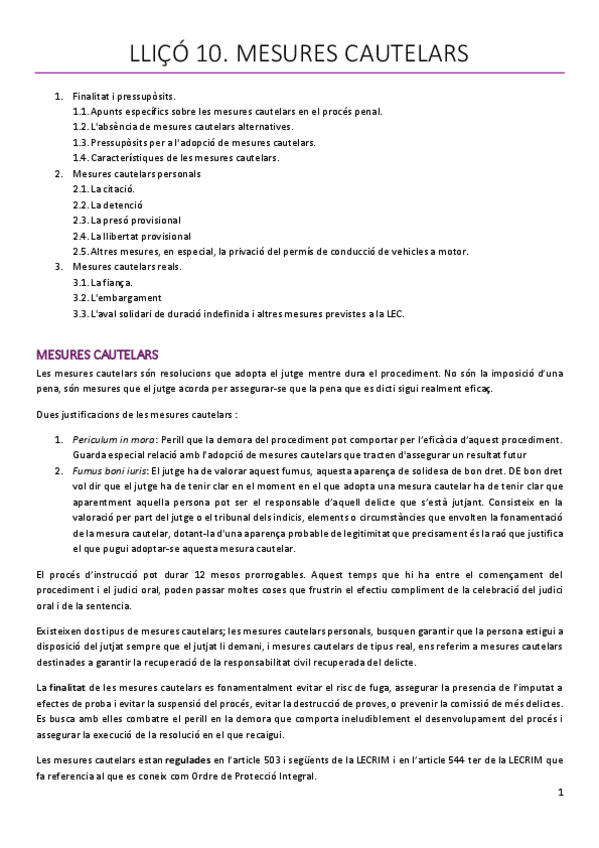 LLIÇÓ 10. MESURES CAUTELARS

1. Finalitat i pressupòsits.
1.1. Apunts específics sobre les mesures cautelars en el procés penal.
1.2. L'absència de mesures cautelars alternatives.
1.3. Pressupòsits per a l'adopció de mesures cautelars.
1.4. Característiques de les mesures cautelars.
2. Mesures cautelars personals
2.1. La citació.
2.2. La detenció
2.3. La presó provisional
2.4. La llibertat provisional
2.5. Altres mesures, en especial, la privació del permís de conducció de vehicles a motor.
3. Mesures cautelars reals.
3.1. La fiança.
3.2. L'embargament
3.3. L'aval solidari de duració indefinida i altres mesures previstes a la LEC.

MESURES CAUTELARS

Les mesures cautelars són resolucions que adopta el jutge mentre dura el procediment. No són la imposició d'una pena, són mesures que el jutge acorda per assegurar-se que la pena que es dicti sigui realment eficaç.

Dues justificacions de les mesures cautelars :

1. Periculum in mora: Perill que la demora del procediment pot comportar per l'eficàcia d'aquest procediment. Guarda especial relació amb l'adopció de mesures cautelars que tracten d'assegurar un resultat futur
2. Fumus boni iuris: El jutge ha de valorar aquest fumus, aquesta aparença de solidesa de bon dret. DE bon dret vol dir que el jutge ha de tenir clar en el moment en el que adopta una mesura cautelar ha de tenir clar que aparentment aquella persona pot ser el responsable d'aquell delicte que s'està jutjant. Consisteix en la valoració per part del jutge o el tribunal dels indicis, elements o circumstàncies que envolten la fonamentació de la mesura cautelar, dotant-la d'una aparença probable de legitimitat que precisament és la raó que justifica el que pugui adoptar-se aquesta mesura cautelar.

El procés d'instrucció pot durar 12 mesos prorrogables. Aquest temps que hi ha entre el començament del procediment i el judici oral, poden passar moltes coses que frustrin el efectiu compliment de la celebració del judici oral i de la sentencia.

Existeixen dos tipus de mesures cautelars; les mesures cautelars personals, busquen garantir que la persona estigui a disposició del jutjat sempre que el jutjat li demani, i mesures cautelars de tipus real, ens referim a mesures cautelars destinades a garantir la recuperació de la responsabilitat civil recuperada del delicte.

La finalitat de les mesures cautelars es fonamentalment evitar el risc de fuga, assegurar la presencia de l'imputat a efectes de proba i evitar la suspensió del procés, evitar la destrucció de proves, o prevenir la comissió de més delictes. Es busca amb elles combatre el perill en la demora que comporta ineludiblement el desenvolupament del procés i assegurar la execució de la resolució en el que recaigui.

Les mesures cautelars estan regulades en l'article 503 i següents de la LECRIM i en l'article 544 ter de la LECRIM que fa referencia al que es coneix com Ordre de Protecció Integral.

1